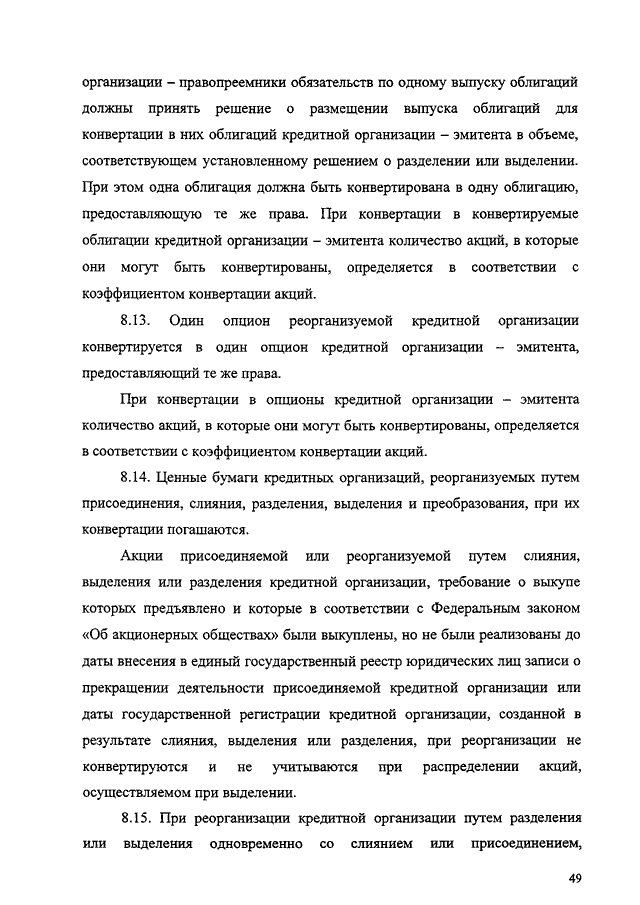 организации – правопреемники обязательств по одному выпуску облигаций должны принять решение о размещении выпуска облигаций для конвертации в них облигаций кредитной организации – эмитента в объеме, соответствующем установленному решением о разделении или выделении. При этом одна облигация должна быть конвертирована в одну облигацию, предоставляющую те же права. При конвертации в конвертируемые облигации кредитной организации – эмитента количество акций, в которые они могут быть конвертированы, определяется в соответствии с коэффициентом конвертации акций.

8.13. Один опцион реорганизуемой кредитной организации конвертируется в один опцион кредитной организации – эмитента, предоставляющий те же права.

При конвертации в опционы кредитной организации – эмитента количество акций, в которые они могут быть конвертированы, определяется в соответствии с коэффициентом конвертации акций.

8.14. Ценные бумаги кредитных организаций, реорганизуемых путем присоединения, слияния, разделения, выделения и преобразования, при их конвертации погашаются.

Акции присоединяемой или реорганизуемой путем слияния, выделения или разделения кредитной организации, требование о выкупе которых предъявлено и которые в соответствии с Федеральным законом «Об акционерных обществах» были выкуплены, но не были реализованы до даты внесения в единый государственный реестр юридических лиц записи о прекращении деятельности присоединяемой кредитной организации или даты государственной регистрации кредитной организации, созданной в результате слияния, выделения или разделения, при реорганизации не конвертируются и не учитываются при распределении акций, осуществляемом при выделении.

8.15. При реорганизации кредитной организации путем разделения или выделения одновременно со слиянием или присоединением,

49